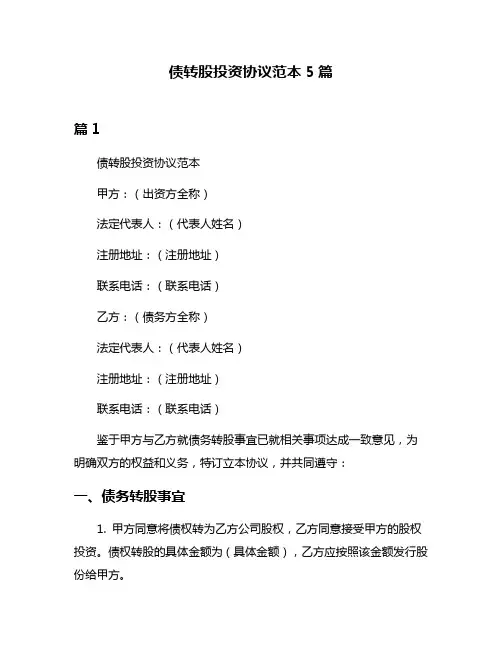 债转股投资协议范本 5 篇

篇 1

债转股投资协议范本

甲方：（出资方全称）

法定代表人：（代表人姓名）

注册地址：（注册地址）

联系电话：（联系电话）

乙方：（债务方全称）

法定代表人：（代表人姓名）

注册地址：（注册地址）

联系电话：（联系电话）

鉴于甲方与乙方就债务转股事宜已就相关事项达成一致意见，为明确双方的权益和义务，特订立本协议，并共同遵守：

一、债务转股事宜

1. 甲方同意将债权转为乙方公司股权，乙方同意接受甲方的股权投资。债权转股的具体金额为（具体金额），乙方应按照该金额发行股份给甲方。